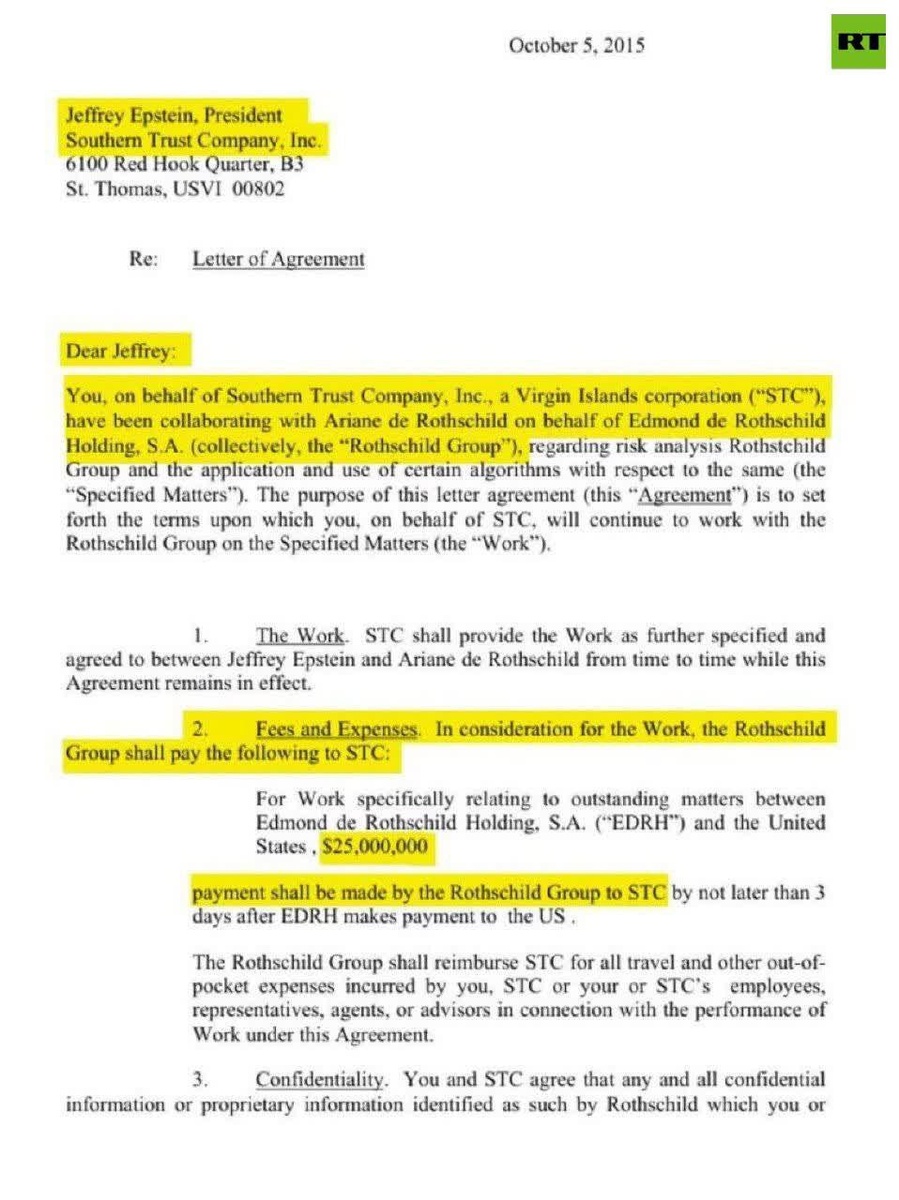 October 5, 2015

RT

Jeffrey Epstein, President
Southern Trust Company, Inc.
6100 Red Hook Quarter, B3
St. Thomas, USVI 00802

Re: Letter of Agreement

Dear Jeffrey:

You, on behalf of Southern Trust Company, Inc., a Virgin Islands corporation ("STC"), have been collaborating with Ariane de Rothschild on behalf of Edmond de Rothschild Holding, S.A. (collectively, the "Rothschild Group"), regarding risk analysis Rothstchild Group and the application and use of certain algorithms with respect to the same (the "Specified Matters"). The purpose of this letter agreement (this "Agreement") is to set forth the terms upon which you, on behalf of STC, will continue to work with the Rothschild Group on the Specified Matters (the "Work").

1. The Work. STC shall provide the Work as further specified and agreed to between Jeffrey Epstein and Ariane de Rothschild from time to time while this Agreement remains in effect.

2. Fees and Expenses. In consideration for the Work, the Rothschild Group shall pay the following to STC:

For Work specifically relating to outstanding matters between Edmond de Rothschild Holding, S.A. ("EDRH") and the United States , $25,000,000

payment shall be made by the Rothschild Group to STC by not later than 3 days after EDRH makes payment to the US .

The Rothschild Group shall reimburse STC for all travel and other out-of-pocket expenses incurred by you, STC or your or STC's employees, representatives, agents, or advisors in connection with the performance of Work under this Agreement.

3. Confidentiality. You and STC agree that any and all confidential information or proprietary information identified as such by Rothschild which you or